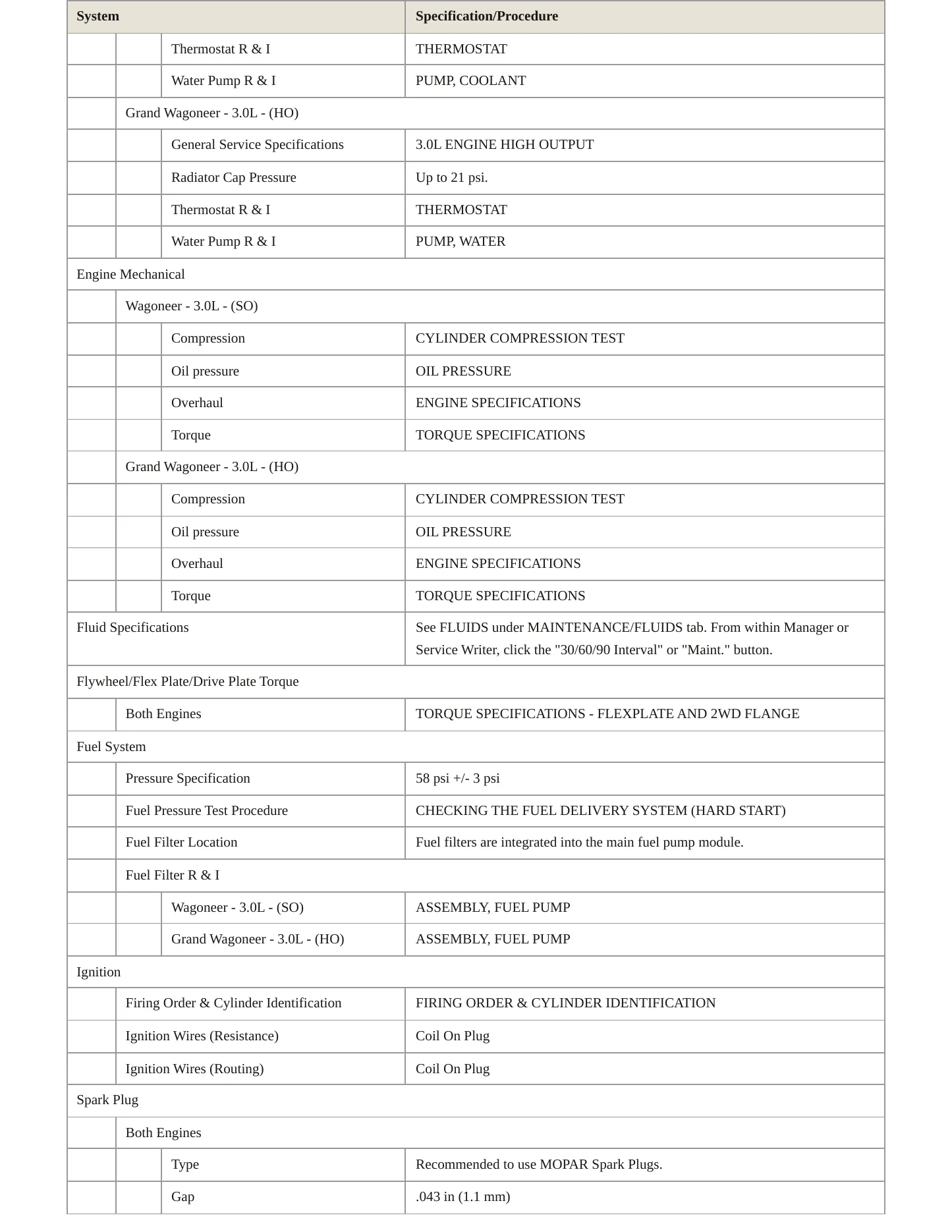 | System | | | Specification/Procedure |
|---|---|---|---|
| | | Thermostat R & I | THERMOSTAT |
| | | Water Pump R & I | PUMP, COOLANT |
| | Grand Wagoneer - 3.0L - (HO) | | |
| | | General Service Specifications | 3.0L ENGINE HIGH OUTPUT |
| | | Radiator Cap Pressure | Up to 21 psi. |
| | | Thermostat R & I | THERMOSTAT |
| | | Water Pump R & I | PUMP, WATER |
| Engine Mechanical | | | |
| | Wagoneer - 3.0L - (SO) | | |
| | | Compression | CYLINDER COMPRESSION TEST |
| | | Oil pressure | OIL PRESSURE |
| | | Overhaul | ENGINE SPECIFICATIONS |
| | | Torque | TORQUE SPECIFICATIONS |
| | Grand Wagoneer - 3.0L - (HO) | | |
| | | Compression | CYLINDER COMPRESSION TEST |
| | | Oil pressure | OIL PRESSURE |
| | | Overhaul | ENGINE SPECIFICATIONS |
| | | Torque | TORQUE SPECIFICATIONS |
| Fluid Specifications | | | See FLUIDS under MAINTENANCE/FLUIDS tab. From within Manager or Service Writer, click the "30/60/90 Interval" or "Maint." button. |
| Flywheel/Flex Plate/Drive Plate Torque | | | |
| | Both Engines | | TORQUE SPECIFICATIONS - FLEXPLATE AND 2WD FLANGE |
| Fuel System | | | |
| | Pressure Specification | | 58 psi +/- 3 psi |
| | Fuel Pressure Test Procedure | | CHECKING THE FUEL DELIVERY SYSTEM (HARD START) |
| | Fuel Filter Location | | Fuel filters are integrated into the main fuel pump module. |
| | Fuel Filter R & I | | |
| | | Wagoneer - 3.0L - (SO) | ASSEMBLY, FUEL PUMP |
| | | Grand Wagoneer - 3.0L - (HO) | ASSEMBLY, FUEL PUMP |
| Ignition | | | |
| | Firing Order & Cylinder Identification | | FIRING ORDER & CYLINDER IDENTIFICATION |
| | Ignition Wires (Resistance) | | Coil On Plug |
| | Ignition Wires (Routing) | | Coil On Plug |
| Spark Plug | | | |
| | Both Engines | | |
| | | Type | Recommended to use MOPAR Spark Plugs. |
| | | Gap | .043 in (1.1 mm) |